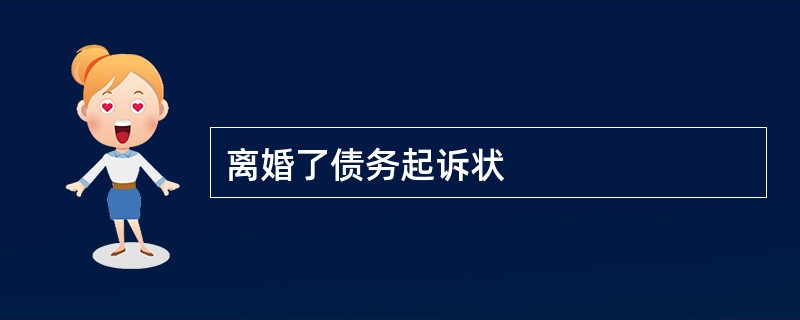 离婚了债务起诉状